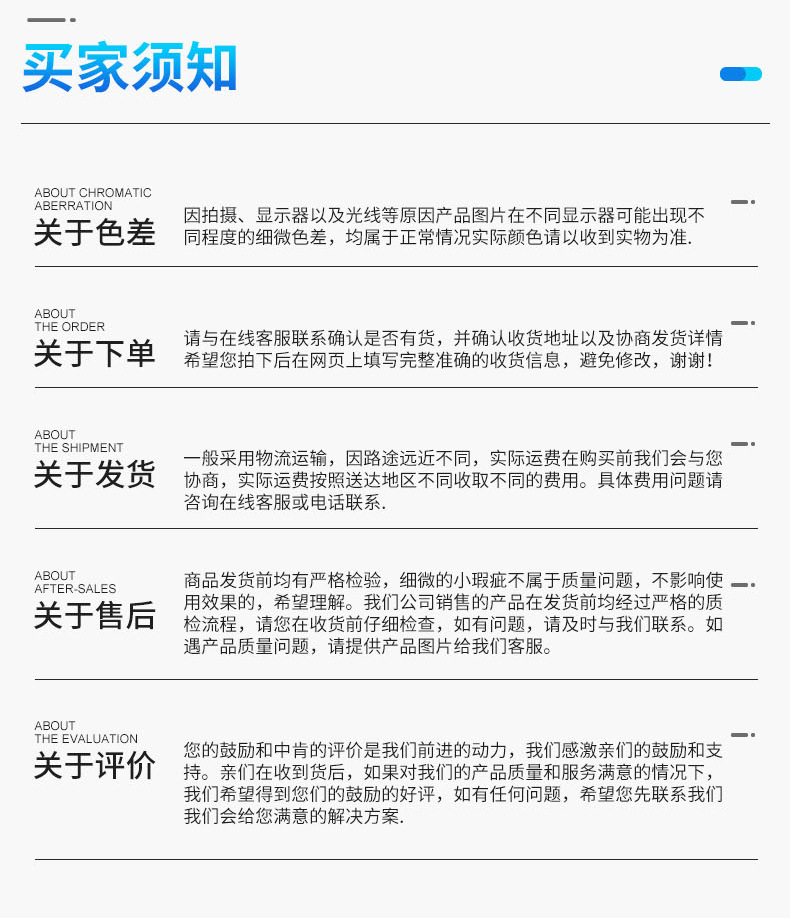 买家须知

ABOUT CHROMATIC ABERRATION
关于色差

因拍摄、显示器以及光线等原因产品图片在不同显示器可能出现不同程度的细微色差，均属于正常情况实际颜色请以收到实物为准.

ABOUT THE ORDER
关于下单

请与在线客服联系确认是否有货，并确认收货地址以及协商发货详情希望您拍下后在网页上填写完整准确的收货信息，避免修改，谢谢!

ABOUT THE SHIPMENT
关于发货

一般采用物流运输，因路途远近不同，实际运费在购买前我们会与您协商，实际运费按照送达地区不同收取不同的费用。具体费用问题请咨询在线客服或电话联系.

ABOUT AFTER-SALES
关于售后

商品发货前均有严格检验，细微的小瑕疵不属于质量问题，不影响使用效果的，希望理解。我们公司销售的产品在发货前均经过严格的质检流程，请您在收货前仔细检查，如有问题，请及时与我们联系。如遇产品质量问题，请提供产品图片给我们客服。

ABOUT THE EVALUATION
关于评价

您的鼓励和中肯的评价是我们前进的动力，我们感激亲们的鼓励和支持。亲们在收到货后，如果对我们的产品质量和服务满意的情况下，我们希望得到您们的鼓励的好评，如有任何问题，希望您先联系我们我们会给您满意的解决方案.